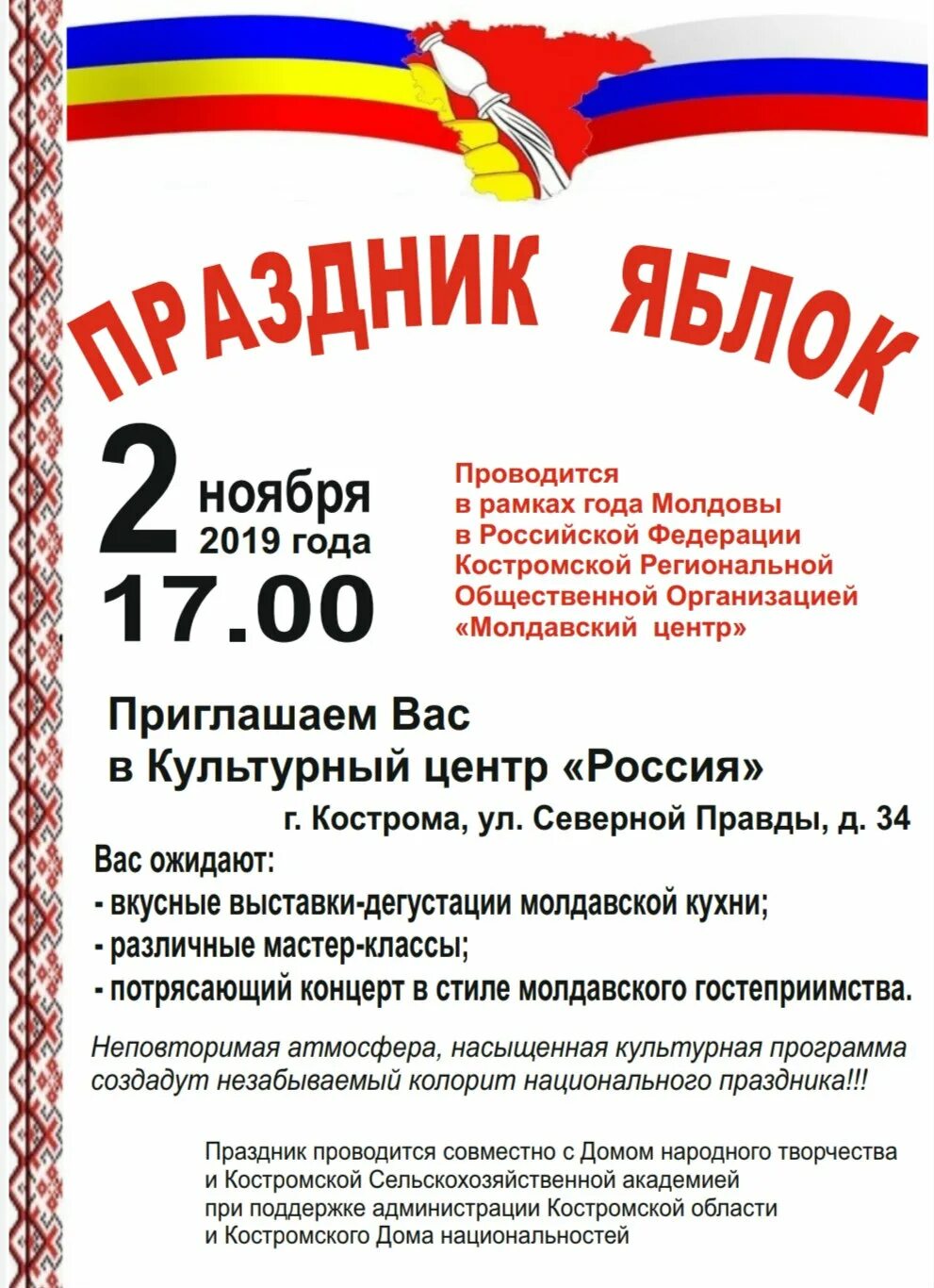 ПРАЗДНИК ЯБЛОК

2 ноября
2019 года
17.00

Проводится
в рамках года Молдовы
в Российской Федерации
Костромской Региональной
Общественной Организацией
«Молдавский центр»

Приглашаем Вас
в Культурный центр «Россия»
г. Кострома, ул. Северной Правды, д. 34

Вас ожидают:
- вкусные выставки-дегустации молдавской кухни;
- различные мастер-классы;
- потрясающий концерт в стиле молдавского гостеприимства.

Неповторимая атмосфера, насыщенная культурная программа создадут незабываемый колорит национального праздника!!!

Праздник проводится совместно с Домом народного творчества и Костромской Сельскохозяйственной академией при поддержке администрации Костромской области и Костромского Дома национальностей